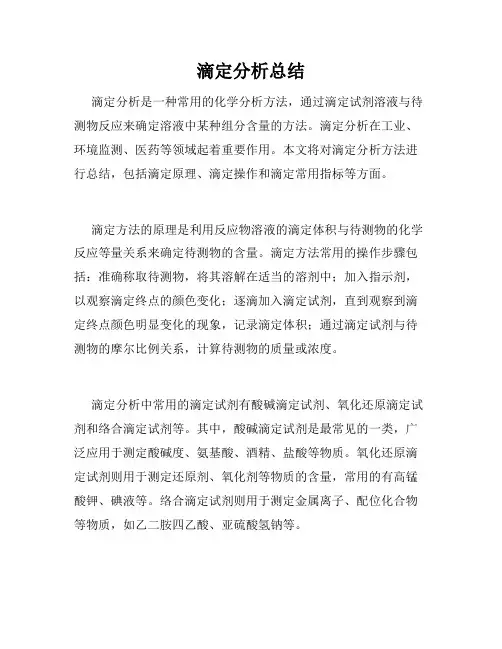 滴定分析总结

滴定分析是一种常用的化学分析方法，通过滴定试剂溶液与待测物反应来确定溶液中某种组分含量的方法。滴定分析在工业、环境监测、医药等领域起着重要作用。本文将对滴定分析方法进行总结，包括滴定原理、滴定操作和滴定常用指标等方面。

滴定方法的原理是利用反应物溶液的滴定体积与待测物的化学反应等量关系来确定待测物的含量。滴定方法常用的操作步骤包括：准确称取待测物，将其溶解在适当的溶剂中；加入指示剂，以观察滴定终点的颜色变化；逐滴加入滴定试剂，直到观察到滴定终点颜色明显变化的现象，记录滴定体积；通过滴定试剂与待测物的摩尔比例关系，计算待测物的质量或浓度。

滴定分析中常用的滴定试剂有酸碱滴定试剂、氧化还原滴定试剂和络合滴定试剂等。其中，酸碱滴定试剂是最常见的一类，广泛应用于测定酸碱度、氨基酸、酒精、盐酸等物质。氧化还原滴定试剂则用于测定还原剂、氧化剂等物质的含量，常用的有高锰酸钾、碘液等。络合滴定试剂则用于测定金属离子、配位化合物等物质，如乙二胺四乙酸、亚硫酸氢钠等。